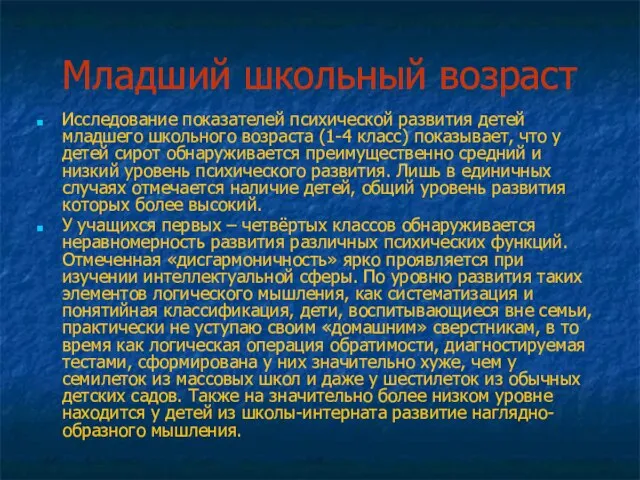 Младший школьный возраст

Исследование показателей психической развития детей младшего школьного возраста (1-4 класс) показывает, что у детей сирот обнаруживается преимущественно средний и низкий уровень психического развития. Лишь в единичных случаях отмечается наличие детей, общий уровень развития которых более высокий.

У учащихся первых – четвёртых классов обнаруживается неравномерность развития различных психических функций. Отмеченная «дисгармоничность» ярко проявляется при изучении интеллектуальной сферы. По уровню развития таких элементов логического мышления, как систематизация и понятийная классификация, дети, воспитывающиеся вне семьи, практически не уступаю своим «домашним» сверстникам, в то время как логическая операция обратимости, диагностируемая тестами, сформирована у них значительно хуже, чем у семилеток из массовых школ и даже у шестилеток из обычных детских садов. Также на значительно более низком уровне находится у детей из школы-интерната развитие наглядно-образного мышления.